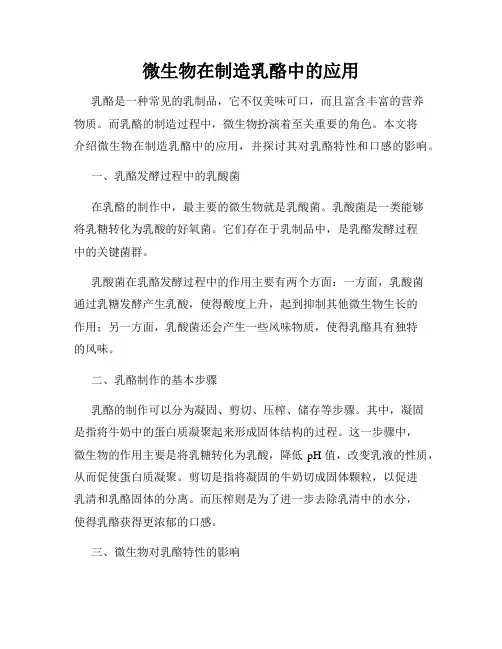 微生物在制造乳酪中的应用

乳酪是一种常见的乳制品，它不仅美味可口，而且富含丰富的营养物质。而乳酪的制造过程中，微生物扮演着至关重要的角色。本文将介绍微生物在制造乳酪中的应用，并探讨其对乳酪特性和口感的影响。

一、乳酪发酵过程中的乳酸菌

在乳酪的制作中，最主要的微生物就是乳酸菌。乳酸菌是一类能够将乳糖转化为乳酸的好氧菌。它们存在于乳制品中，是乳酪发酵过程中的关键菌群。

乳酸菌在乳酪发酵过程中的作用主要有两个方面：一方面，乳酸菌通过乳糖发酵产生乳酸，使得酸度上升，起到抑制其他微生物生长的作用；另一方面，乳酸菌还会产生一些风味物质，使得乳酪具有独特的风味。

二、乳酪制作的基本步骤

乳酪的制作可以分为凝固、剪切、压榨、储存等步骤。其中，凝固是指将牛奶中的蛋白质凝聚起来形成固体结构的过程。这一步骤中，微生物的作用主要是将乳糖转化为乳酸，降低 pH 值，改变乳液的性质，从而促使蛋白质凝聚。剪切是指将凝固的牛奶切成固体颗粒，以促进乳清和乳酪固体的分离。而压榨则是为了进一步去除乳清中的水分，使得乳酪获得更浓郁的口感。

三、微生物对乳酪特性的影响